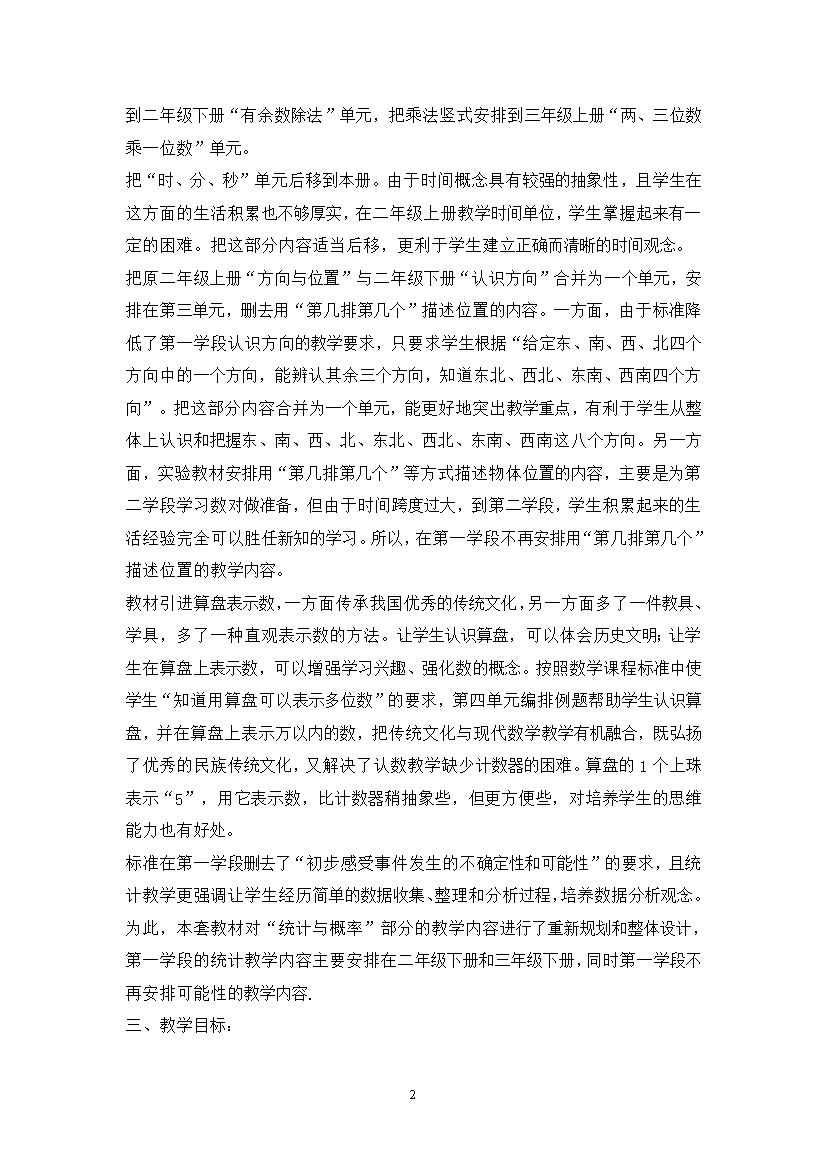 到二年级下册“有余数除法”单元，把乘法竖式安排到三年级上册“两、三位数乘一位数”单元。

把“时、分、秒”单元后移到本册。由于时间概念具有较强的抽象性，且学生在这方面的生活积累也不够厚实，在二年级上册教学时间单位，学生掌握起来有一定的困难。把这部分内容适当后移，更利于学生建立正确而清晰的时间观念。

把原二年级上册“方向与位置”与二年级下册“认识方向”合并为一个单元，安排在第三单元，删去用“第几排第几个”描述位置的内容。一方面，由于标准降低了第一学段认识方向的教学要求，只要求学生根据“给定东、南、西、北四个方向中的一个方向，能辨认其余三个方向，知道东北、西北、东南、西南四个方向”。把这部分内容合并为一个单元，能更好地突出教学重点，有利于学生从整体上认识和把握东、南、西、北、东北、西北、东南、西南这八个方向。另一方面，实验教材安排用“第几排第几个”等方式描述物体位置的内容，主要是为第二学段学习数对做准备，但由于时间跨度过大，到第二学段，学生积累起来的生活经验完全可以胜任新知的学习。所以，在第一学段不再安排用“第几排第几个”描述位置的教学内容。

教材引进算盘表示数，一方面传承我国优秀的传统文化，另一方面多了一件教具、学具，多了一种直观表示数的方法。让学生认识算盘，可以体会历史文明；让学生在算盘上表示数，可以增强学习兴趣、强化数的概念。按照数学课程标准中使学生“知道用算盘可以表示多位数”的要求，第四单元编排例题帮助学生认识算盘，并在算盘上表示万以内的数，把传统文化与现代数学教学有机融合，既弘扬了优秀的民族传统文化，又解决了认数教学缺少计数器的困难。算盘的 1 个上珠表示“5”，用它表示数，比计数器稍抽象些，但更方便些，对培养学生的思维能力也有好处。

标准在第一学段删去了“初步感受事件发生的不确定性和可能性”的要求，且统计教学更强调让学生经历简单的数据收集、整理和分析过程，培养数据分析观念。为此，本套教材对“统计与概率”部分的教学内容进行了重新规划和整体设计，第一学段的统计教学内容主要安排在二年级下册和三年级下册，同时第一学段不再安排可能性的教学内容.

三、教学目标：

2